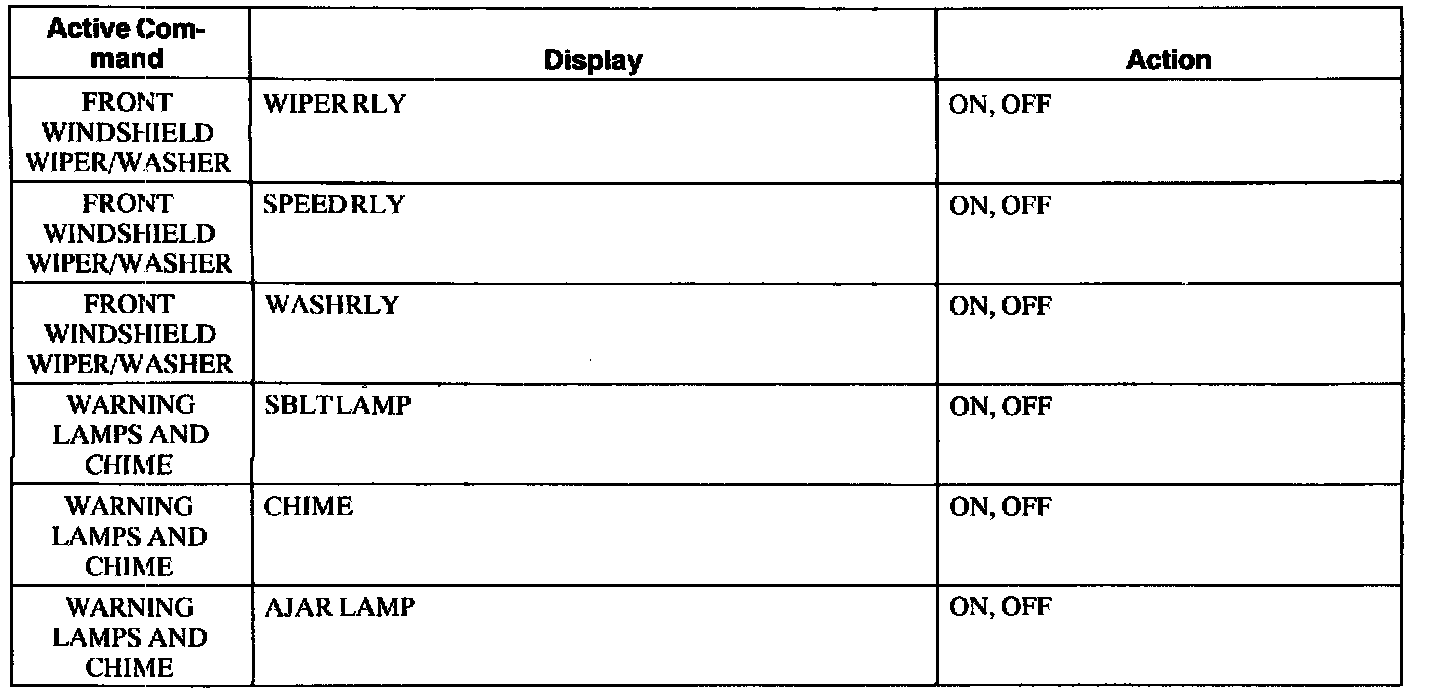 | Active Command | Display | Action |
|---|---|---|
| FRONT WINDSHIELD WIPER/WASHER | WIPER RLY | ON, OFF |
| FRONT WINDSHIELD WIPER/WASHER | SPEED RLY | ON, OFF |
| FRONT WINDSHIELD WIPER/WASHER | WASHRLY | ON, OFF |
| WARNING LAMPS AND CHIME | SBLT LAMP | ON, OFF |
| WARNING LAMPS AND CHIME | CHIME | ON, OFF |
| WARNING LAMPS AND CHIME | AJAR LAMP | ON, OFF |